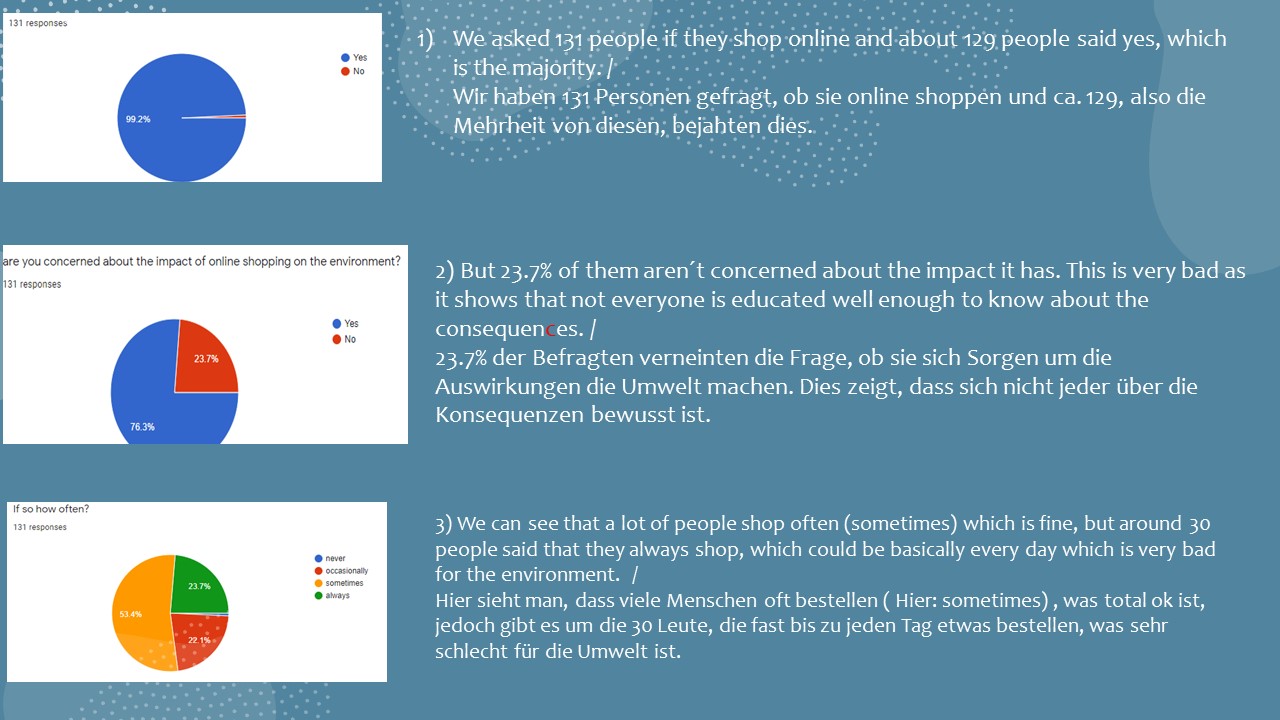 131 responses

Yes
No

99.2%

1) We asked 131 people if they shop online and about 129 people said yes, which is the majority. /
Wir haben 131 Personen gefragt, ob sie online shoppen und ca. 129, also die Mehrheit von diesen, bejahten dies.

are you concerned about the impact of online shopping on the environment?
131 responses

Yes
No

23.7%

76.3%

2) But 23.7% of them aren´t concerned about the impact it has. This is very bad as it shows that not everyone is educated well enough to know about the consequences. /
23.7% der Befragten verneinten die Frage, ob sie sich Sorgen um die Auswirkungen die Umwelt machen. Dies zeigt, dass sich nicht jeder über die Konsequenzen bewusst ist.

If so how often?
131 responses

never
occasionally
sometimes
always

23.7%

53.4%

22.1%

3) We can see that a lot of people shop often (sometimes) which is fine, but around 30 people said that they always shop, which could be basically every day which is very bad for the environment. /
Hier sieht man, dass viele Menschen oft bestellen ( Hier: sometimes) , was total ok ist, jedoch gibt es um die 30 Leute, die fast bis zu jeden Tag etwas bestellen, was sehr schlecht für die Umwelt ist.